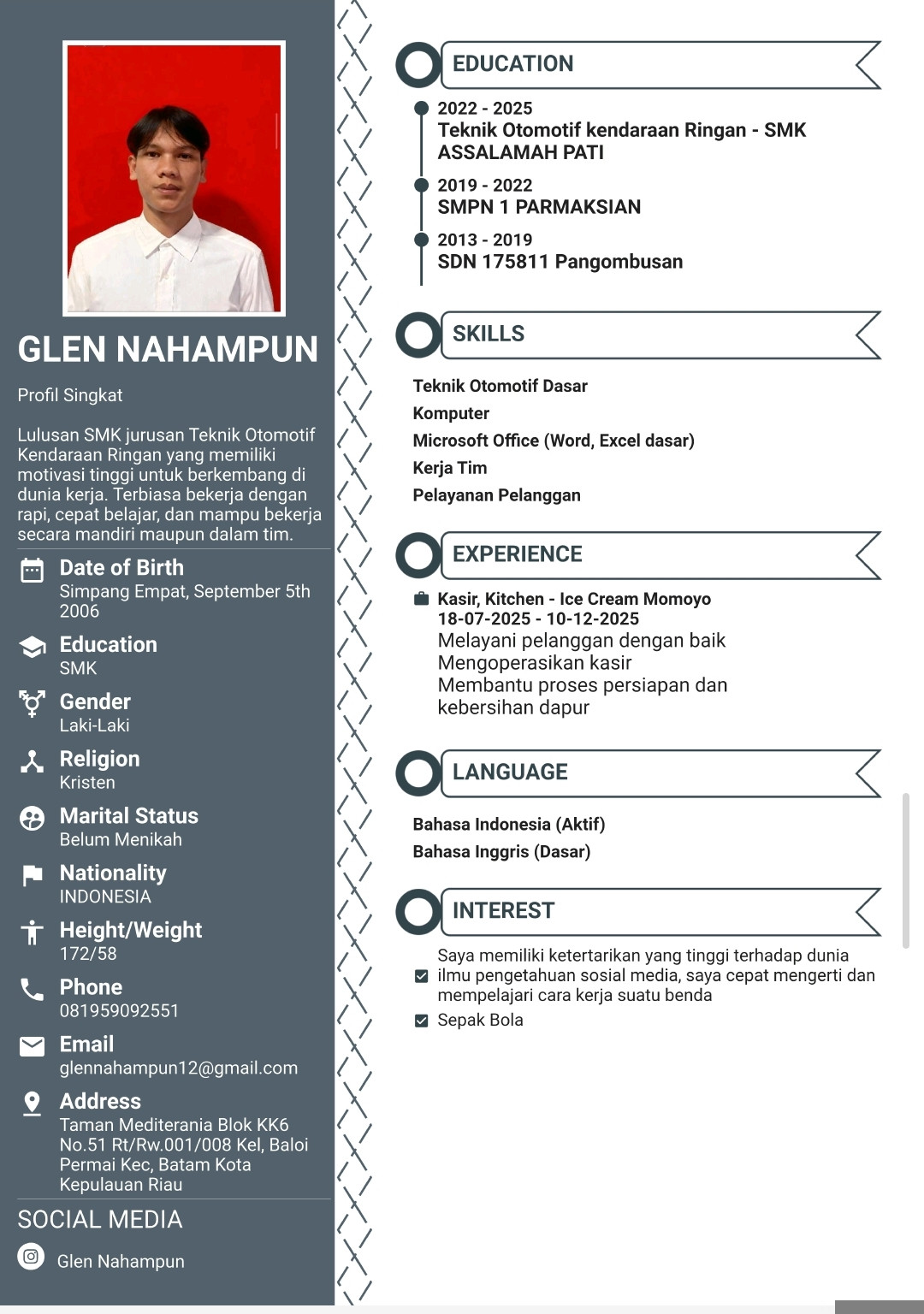 GLEN NAHAMPUN

Profil Singkat

Lulusan SMK jurusan Teknik Otomotif Kendaraan Ringan yang memiliki motivasi tinggi untuk berkembang di dunia kerja. Terbiasa bekerja dengan rapi, cepat belajar, dan mampu bekerja secara mandiri maupun dalam tim.

Date of Birth
Simpang Empat, September 5th 2006

Education
SMK

Gender
Laki-Laki

Religion
Kristen

Marital Status
Belum Menikah

Nationality
INDONESIA

Height/Weight
172/58

Phone
081959092551

Email
glennahampun12@gmail.com

Address
Taman Mediterania Blok KK6 No.51 Rt/Rw.001/008 Kel, Baloi Permai Kec, Batam Kota Kepulauan Riau

SOCIAL MEDIA

Glen Nahampun

EDUCATION

2022 - 2025
Teknik Otomotif kendaraan Ringan - SMK ASSALAMAH PATI

2019 - 2022
SMPN 1 PARMAKSIAN

2013 - 2019
SDN 175811 Pangombusan

SKILLS

Teknik Otomotif Dasar
Komputer
Microsoft Office (Word, Excel dasar)
Kerja Tim
Pelayanan Pelanggan

EXPERIENCE

Kasir, Kitchen - Ice Cream Momoyo
18-07-2025 - 10-12-2025
Melayani pelanggan dengan baik
Mengoperasikan kasir
Membantu proses persiapan dan kebersihan dapur

LANGUAGE

Bahasa Indonesia (Aktif)
Bahasa Inggris (Dasar)

INTEREST

Saya memiliki ketertarikan yang tinggi terhadap dunia ilmu pengetahuan sosial media, saya cepat mengerti dan mempelajari cara kerja suatu benda
Sepak Bola